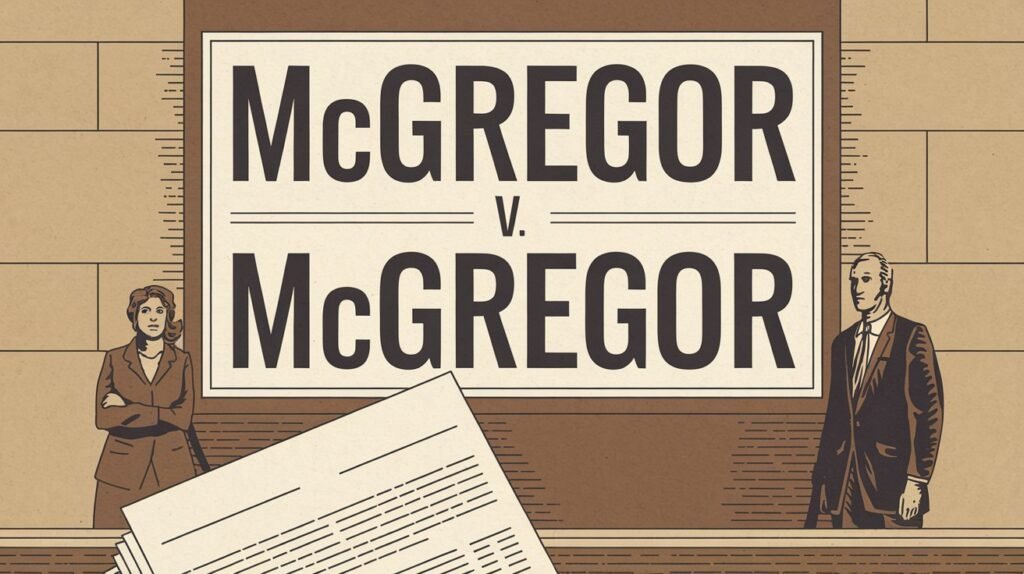 McGREGOR
v.
McGREGOR